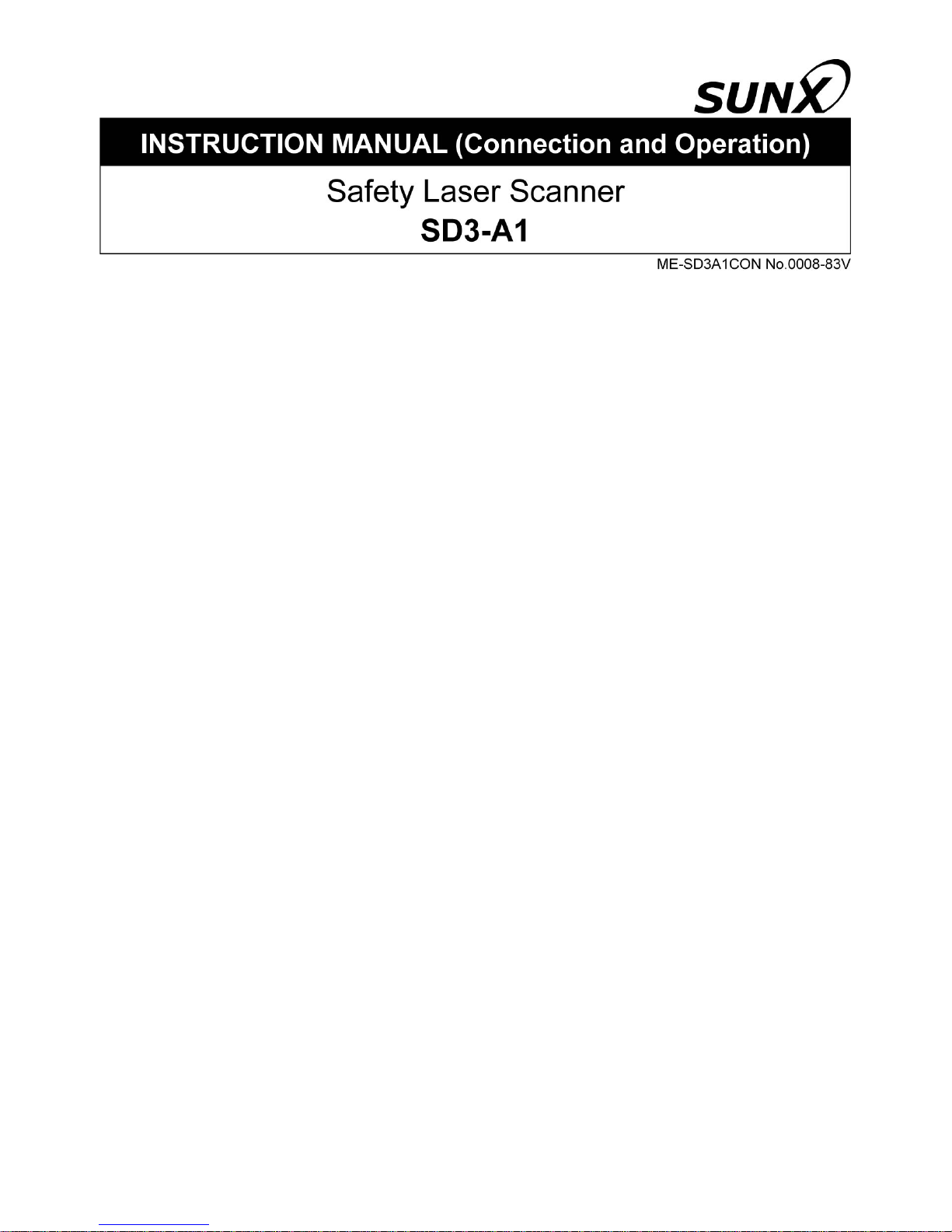 SUNX

INSTRUCTION MANUAL (Connection and Operation)

Safety Laser Scanner

SD3-A1

ME-SD3A1CON No.0008-83V